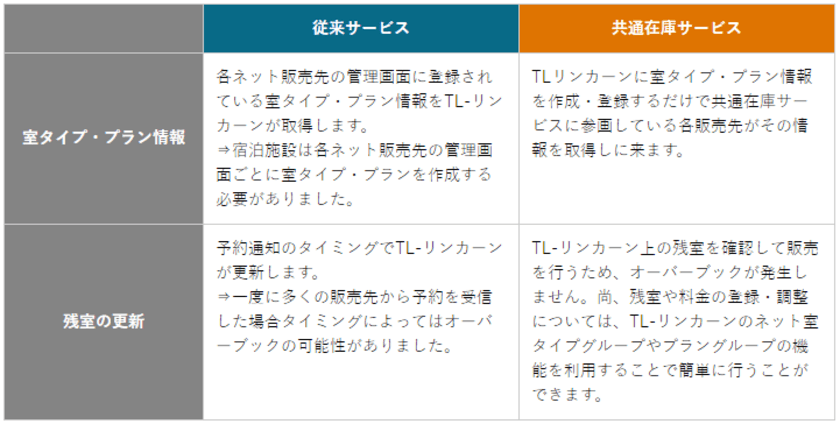 |  | 従来サービス | 共通在庫サービス |
|---|---|---|
| 室タイプ・プラン情報 | 各ネット販売先の管理画面に登録されている室タイプ・プラン情報をTL-リンカーンが取得します。 ⇒宿泊施設は各ネット販売先の管理画面ごとに室タイプ・プランを作成する必要がありました。 | TLリンカーンに室タイプ・プラン情報を作成・登録するだけで共通在庫サービスに参画している各販売先がその情報を取得しに来ます。 |
| 残室の更新 | 予約通知のタイミングでTL-リンカーンが更新します。 ⇒一度に多くの販売先から予約を受信した場合タイミングによってはオーバーブックの可能性がありました。 | TL-リンカーン上の残室を確認して販売を行うため、オーバーブックが発生しません。尚、残室や料金の登録・調整については、TL-リンカーンのネット室タイプグループやプラングループの機能を利用することで簡単に行うことができます。 |